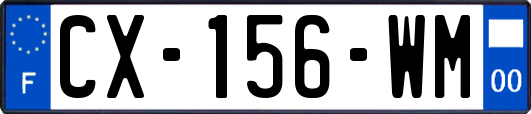 F
CX-156-WM
00